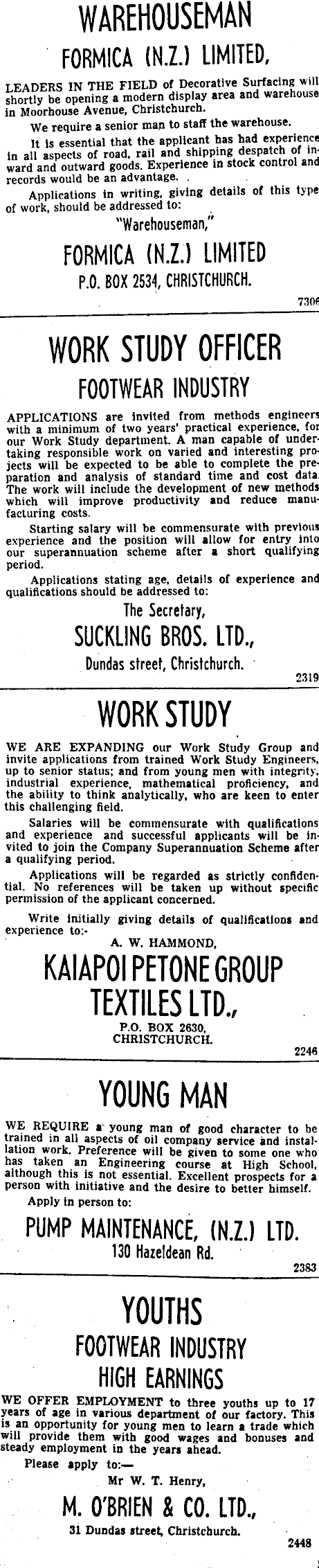 WAREHOUSEMAN

FORMICA (N.Z.) LIMITED,

LEADERS IN THE FIELD of Decorative Surfacing will shortly be opening a modern display area and warehouse in Moorhouse Avenue, Christchurch.

We require a senior man to staff the warehouse.

It is essential that the applicant has had experience in all aspects of road, rail and shipping despatch of inward and outward goods. Experience in stock control and records would be an advantage.

Applications in writing, giving details of this type of work, should be addressed to:

"Warehouseman,"

FORMICA (N.Z.) LIMITED

P.O. BOX 2534, CHRISTCHURCH.

7306

WORK STUDY OFFICER

FOOTWEAR INDUSTRY

APPLICATIONS are invited from methods engineers with a minimum of two years' practical experience, for our Work Study department. A man capable of undertaking responsible work on varied and interesting projects will be expected to be able to complete the preparation and analysis of standard time and cost data. The work will include the development of new methods which will improve productivity and reduce manufacturing costs.

Starting salary will be commensurate with previous experience and the position will allow for entry into our superannuation scheme after a short qualifying period.

Applications stating age, details of experience and qualifications should be addressed to:

The Secretary,

SUCKLING BROS. LTD.,

Dundas street, Christchurch.

2319

WORK STUDY

WE ARE EXPANDING our Work Study Group and invite applications from trained Work Study Engineers, up to senior status; and from young men with integrity, industrial experience, mathematical proficiency, and the ability to think analytically, who are keen to enter this challenging field.

Salaries will be commensurate with qualifications and experience and successful applicants will be invited to join the Company Superannuation Scheme after a qualifying period.

Applications will be regarded as strictly confidential. No references will be taken up without specific permission of the applicant concerned.

Write initially giving details of qualifications and experience to:-

A. W. HAMMOND,

KAIAPOI PETONE GROUP TEXTILES LTD.,

P.O. BOX 2630, CHRISTCHURCH.

2246

YOUNG MAN

WE REQUIRE a young man of good character to be trained in all aspects of oil company service and installation work. Preference will be given to some one who has taken an Engineering course at High School, although this is not essential. Excellent prospects for a person with initiative and the desire to better himself.

Apply in person to:

PUMP MAINTENANCE, (N.Z.) LTD.

130 Hazeldean Rd.

2383

YOUTHS

FOOTWEAR INDUSTRY

HIGH EARNINGS

WE OFFER EMPLOYMENT to three youths up to 17 years of age in various department of our factory. This is an opportunity for young men to learn a trade which will provide them with good wages and bonuses and steady employment in the years ahead.

Please apply to:—

Mr W. T. Henry,

M. O'BRIEN & CO. LTD.,

31 Dundas street, Christchurch.

2448